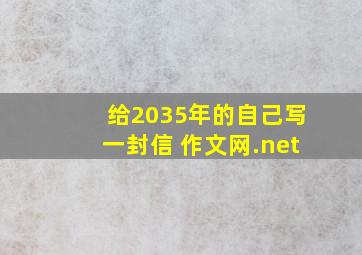 给2035年的自己写一封信 作文网.net